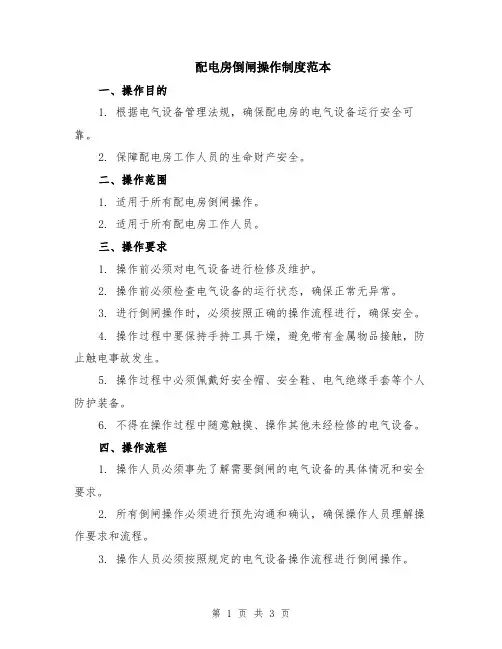 配电房倒闸操作制度范本

一、操作目的

1. 根据电气设备管理法规，确保配电房的电气设备运行安全可靠。

2. 保障配电房工作人员的生命财产安全。

二、操作范围

1. 适用于所有配电房倒闸操作。

2. 适用于所有配电房工作人员。

三、操作要求

1. 操作前必须对电气设备进行检修及维护。

2. 操作前必须检查电气设备的运行状态，确保正常无异常。

3. 进行倒闸操作时，必须按照正确的操作流程进行，确保安全。

4. 操作过程中要保持手持工具干燥，避免带有金属物品接触，防止触电事故发生。

5. 操作过程中必须佩戴好安全帽、安全鞋、电气绝缘手套等个人防护装备。

6. 不得在操作过程中随意触摸、操作其他未经检修的电气设备。

四、操作流程

1. 操作人员必须事先了解需要倒闸的电气设备的具体情况和安全要求。

2. 所有倒闸操作必须进行预先沟通和确认，确保操作人员理解操作要求和流程。

3. 操作人员必须按照规定的电气设备操作流程进行倒闸操作。

第 1 页 共 3 页